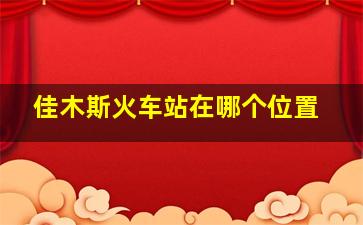 佳木斯火车站在哪个位置